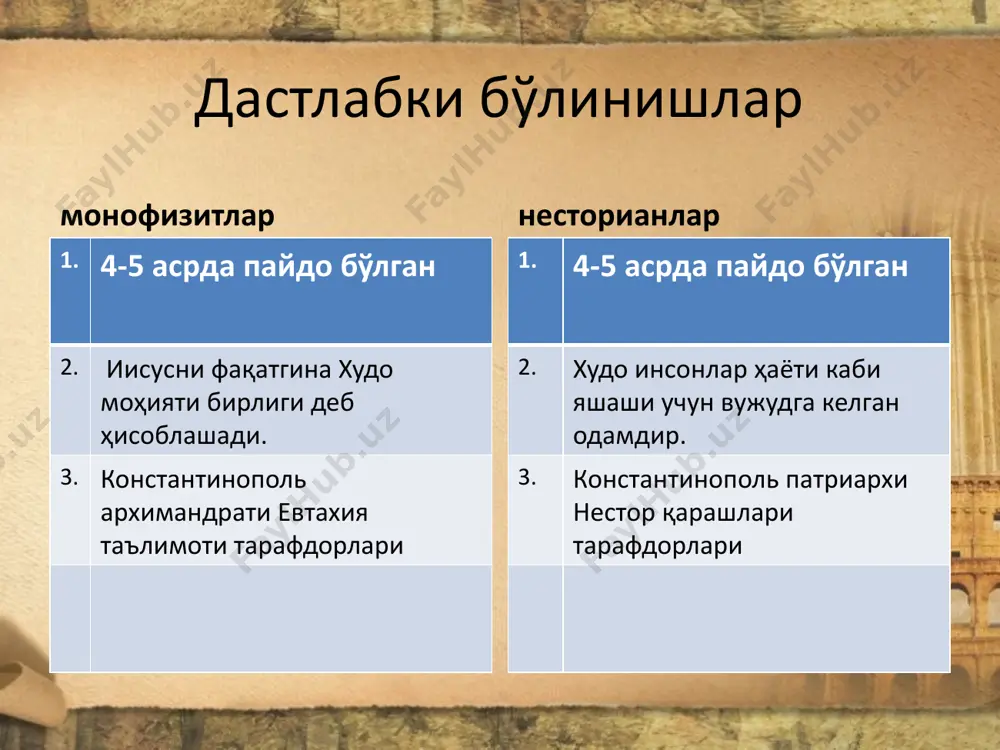 Дастлабки бўлинишлар

монофизитлар

| 1. | 4-5 асрда пайдо бўлган |
|---|---|
| 2. | Иисусни фақатгина Худо моҳияти бирлиги деб ҳисоблашади. |
| 3. | Константинополь архимандрати Евтахия таълимоти тарафдорлари |
| | |

несторианлар

| 1. | 4-5 асрда пайдо бўлган |
|---|---|
| 2. | Худо инсонлар ҳаёти каби яшаши учун вужудга келган одамдир. |
| 3. | Константинополь патриархи Нестор қарашлари тарафдорлари |
| | |

FaylHub.uz